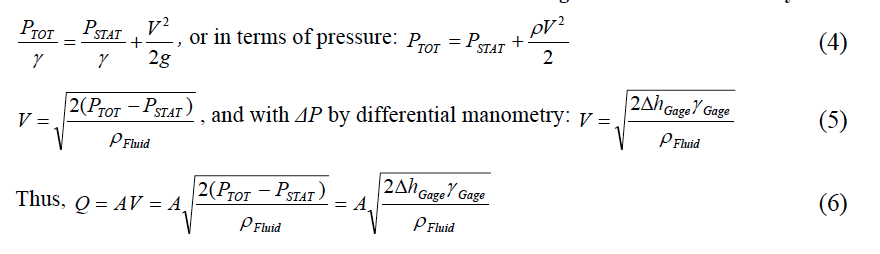 $\frac{P_{TOT}}{\gamma} = \frac{P_{STAT}}{\gamma} + \frac{V^2}{2g}$, or in terms of pressure: $P_{TOT} = P_{STAT} + \frac{\rho V^2}{2}$ (4)

$V = \sqrt{\frac{2(P_{TOT} - P_{STAT})}{\rho_{Fluid}}}$, and with $\Delta P$ by differential manometry: $V = \sqrt{\frac{2\Delta h_{Gage}\gamma_{Gage}}{\rho_{Fluid}}}$ (5)

Thus, $Q = AV = A\sqrt{\frac{2(P_{TOT} - P_{STAT})}{\rho_{Fluid}}} = A\sqrt{\frac{2\Delta h_{Gage}\gamma_{Gage}}{\rho_{Fluid}}}$ (6)